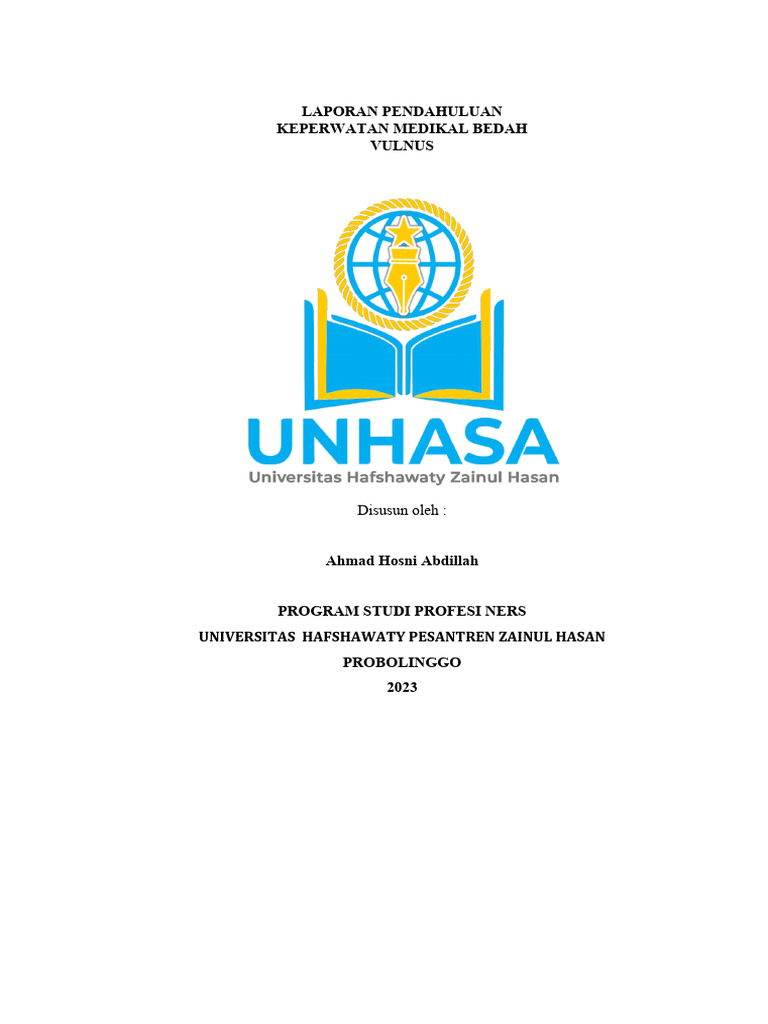 LAPORAN PENDAHULUAN
KEPERWATAN MEDIKAL BEDAH
VULNUS

UNHASA
Universitas Hafshawaty Zainul Hasan

Disusun oleh :

Ahmad Hosni Abdillah

PROGRAM STUDI PROFESI NERS
UNIVERSITAS HAFSHAWATY PESANTREN ZAINUL HASAN
PROBOLINGGO
2023